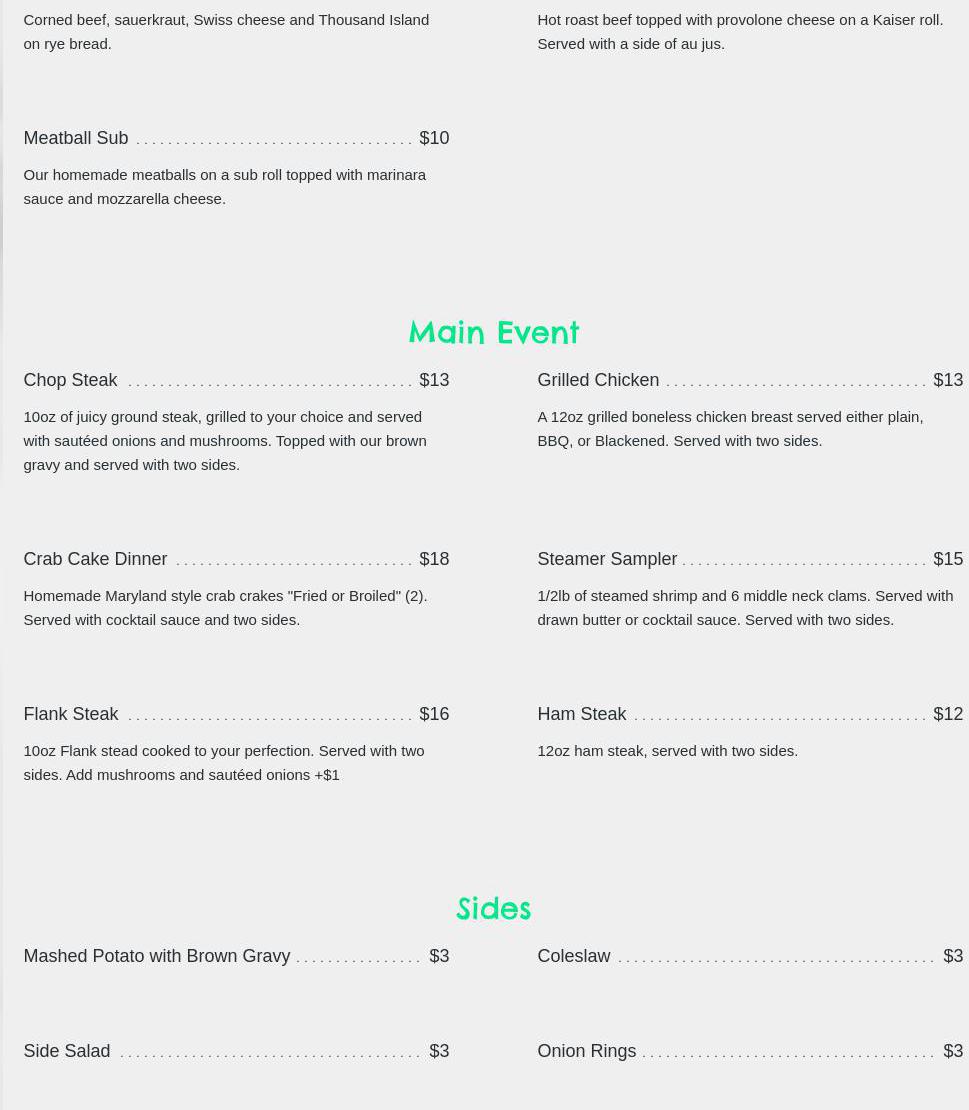 Corned beef, sauerkraut, Swiss cheese and Thousand Island on rye bread.

Meatball Sub $10

Our homemade meatballs on a sub roll topped with marinara sauce and mozzarella cheese.

Hot roast beef topped with provolone cheese on a Kaiser roll. Served with a side of au jus.

Main Event

Chop Steak $13

10oz of juicy ground steak, grilled to your choice and served with sautéed onions and mushrooms. Topped with our brown gravy and served with two sides.

Crab Cake Dinner $18

Homemade Maryland style crab crakes "Fried or Broiled" (2). Served with cocktail sauce and two sides.

Flank Steak $16

10oz Flank stead cooked to your perfection. Served with two sides. Add mushrooms and sautéed onions +$1

Grilled Chicken $13

A 12oz grilled boneless chicken breast served either plain, BBQ, or Blackened. Served with two sides.

Steamer Sampler $15

1/2lb of steamed shrimp and 6 middle neck clams. Served with drawn butter or cocktail sauce. Served with two sides.

Ham Steak $12

12oz ham steak, served with two sides.

Sides

Mashed Potato with Brown Gravy $3

Side Salad $3

Coleslaw $3

Onion Rings $3